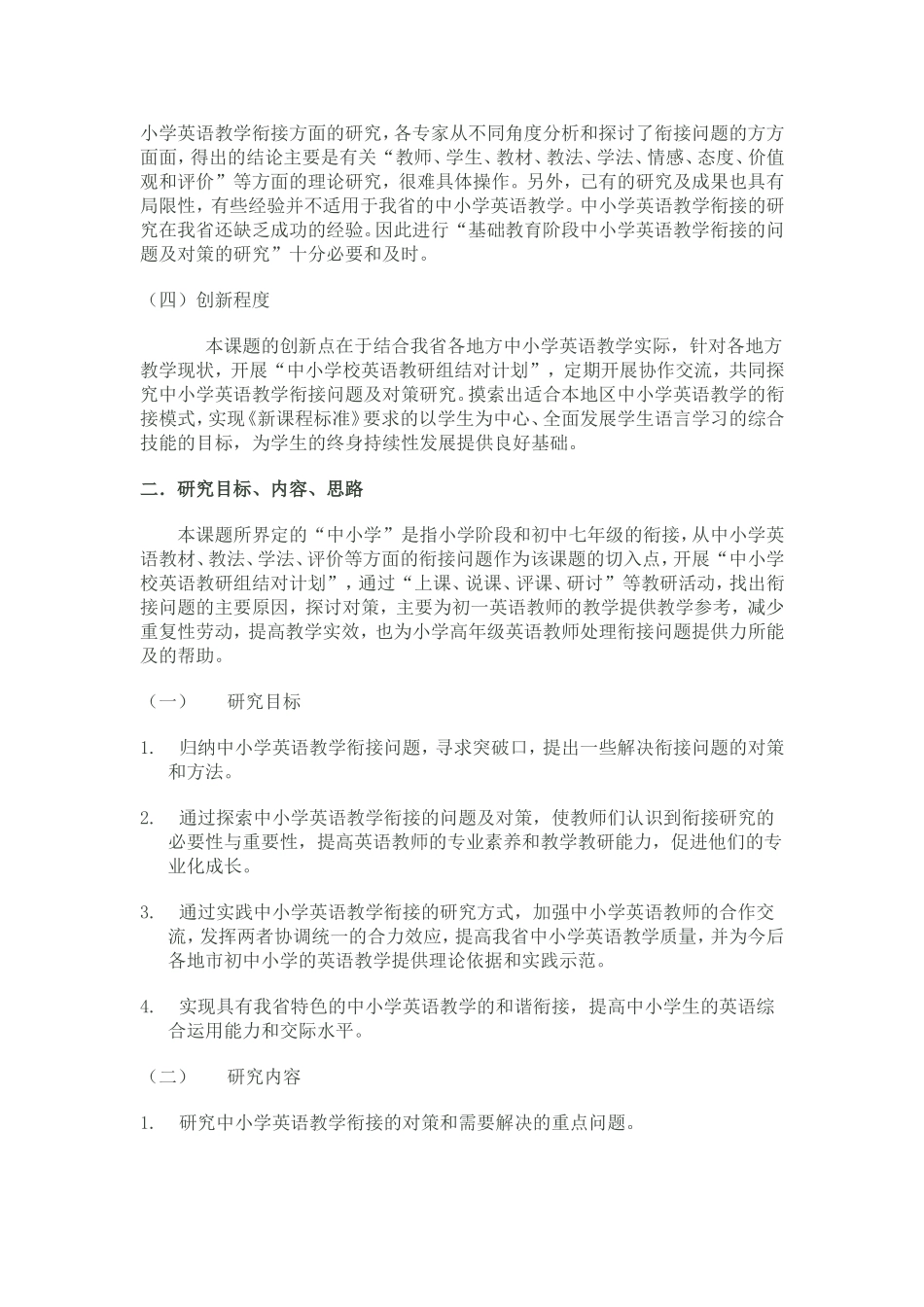 小学英语教学衔接方面的研究，各专家从不同角度分析和探讨了衔接问题的方方面面，得出的结论主要是有关“教师、学生、教材、教法、学法、情感、态度、价值观和评价”等方面的理论研究，很难具体操作。另外，已有的研究及成果也具有局限性，有些经验并不适用于我省的中小学英语教学。中小学英语教学衔接的研究在我省还缺乏成功的经验。因此进行“基础教育阶段中小学英语教学衔接的问题及对策的研究”十分必要和及时。

（四）创新程度

本课题的创新点在于结合我省各地方中小学英语教学实际，针对各地方教学现状，开展“中小学校英语教研组结对计划”，定期开展协作交流，共同探究中小学英语教学衔接问题及对策研究。摸索出适合本地区中小学英语教学的衔接模式，实现《新课程标准》要求的以学生为中心、全面发展学生语言学习的综合技能的目标，为学生的终身持续性发展提供良好基础。

二．研究目标、内容、思路

本课题所界定的“中小学”是指小学阶段和初中七年级的衔接，从中小学英语教材、教法、学法、评价等方面的衔接问题作为该课题的切入点，开展“中小学校英语教研组结对计划”，通过“上课、说课、评课、研讨”等教研活动，找出衔接问题的主要原因，探讨对策，主要为初一英语教师的教学提供教学参考，减少重复性劳动，提高教学实效，也为小学高年级英语教师处理衔接问题提供力所能及的帮助。

（一）　研究目标

1.　归纳中小学英语教学衔接问题，寻求突破口，提出一些解决衔接问题的对策和方法。

2.　通过探索中小学英语教学衔接的问题及对策，使教师们认识到衔接研究的必要性与重要性，提高英语教师的专业素养和教学教研能力，促进他们的专业化成长。

3.　通过实践中小学英语教学衔接的研究方式，加强中小学英语教师的合作交流，发挥两者协调统一的合力效应，提高我省中小学英语教学质量，并为今后各地市初中小学的英语教学提供理论依据和实践示范。

4.　实现具有我省特色的中小学英语教学的和谐衔接，提高中小学生的英语综合运用能力和交际水平。

（二）　研究内容

1.　研究中小学英语教学衔接的对策和需要解决的重点问题。